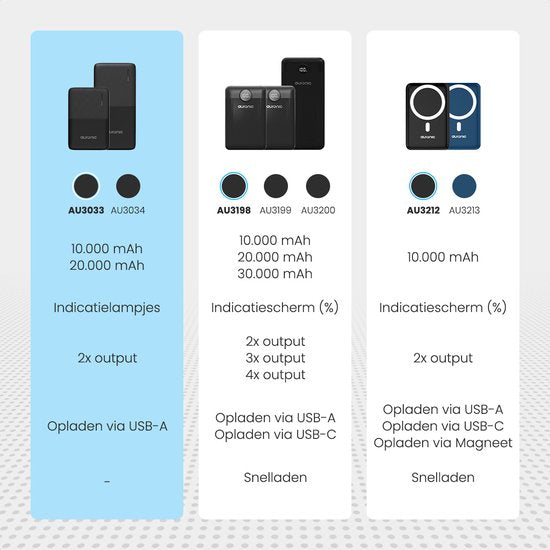 auronic auronic

AU3033 AU3034

10.000 mAh
20.000 mAh

Indicatielampjes

2x output

Opladen via USB-A

-

auronic auronic auronic

AU3198 AU3199 AU3200

10.000 mAh
20.000 mAh
30.000 mAh

Indicatiescherm (%)

2x output
3x output
4x output

Opladen via USB-A
Opladen via USB-C

Snelladen

auronic

AU3212 AU3213

10.000 mAh

Indicatiescherm (%)

2x output

Opladen via USB-A
Opladen via USB-C
Opladen via Magneet

Snelladen